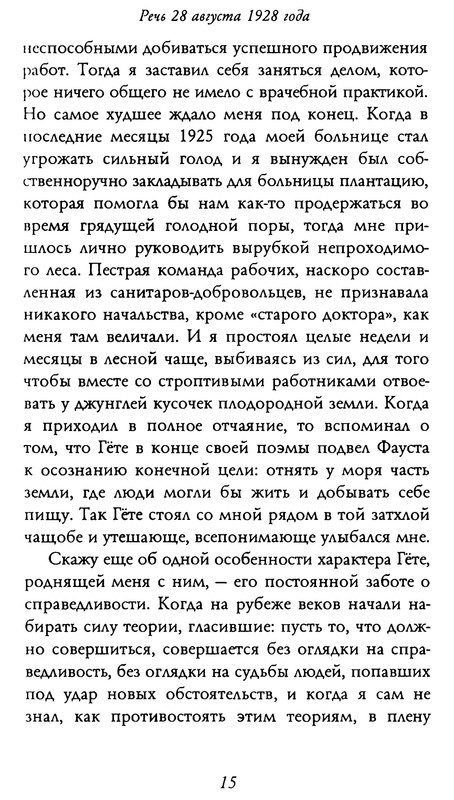 Речь 28 августа 1928 года

неспособными добиваться успешного продвижения работ. Тогда я заставил себя заняться делом, которое ничего общего не имело с врачебной практикой. Но самое худшее ждало меня под конец. Когда в последние месяцы 1925 года моей больнице стал угрожать сильный голод и я вынужден был собственноручно закладывать для больницы плантацию, которая помогла бы нам как-то продержаться во время грядущей голодной поры, тогда мне пришлось лично руководить вырубкой непроходимого леса. Пестрая команда рабочих, наскоро составленная из санитаров-добровольцев, не признавала никакого начальства, кроме «старого доктора», как меня там величали. И я простоял целые недели и месяцы в лесной чаще, выбиваясь из сил, для того чтобы вместе со строптивыми работниками отвоевать у джунглей кусочек плодородной земли. Когда я приходил в полное отчаяние, то вспоминал о том, что Гёте в конце своей поэмы подвел Фауста к осознанию конечной цели: отнять у моря часть земли, где люди могли бы жить и добывать себе пищу. Так Гёте стоял со мной рядом в той затхлой чащобе и утешающе, всепонимающе улыбался мне.

Скажу еще об одной особенности характера Гёте, роднящей меня с ним, — его постоянной заботе о справедливости. Когда на рубеже веков начали набирать силу теории, гласившие: пусть то, что должно совершиться, совершается без оглядки на справедливость, без оглядки на судьбы людей, попавших под удар новых обстоятельств, и когда я сам не знал, как противостоять этим теориям, в плену

15